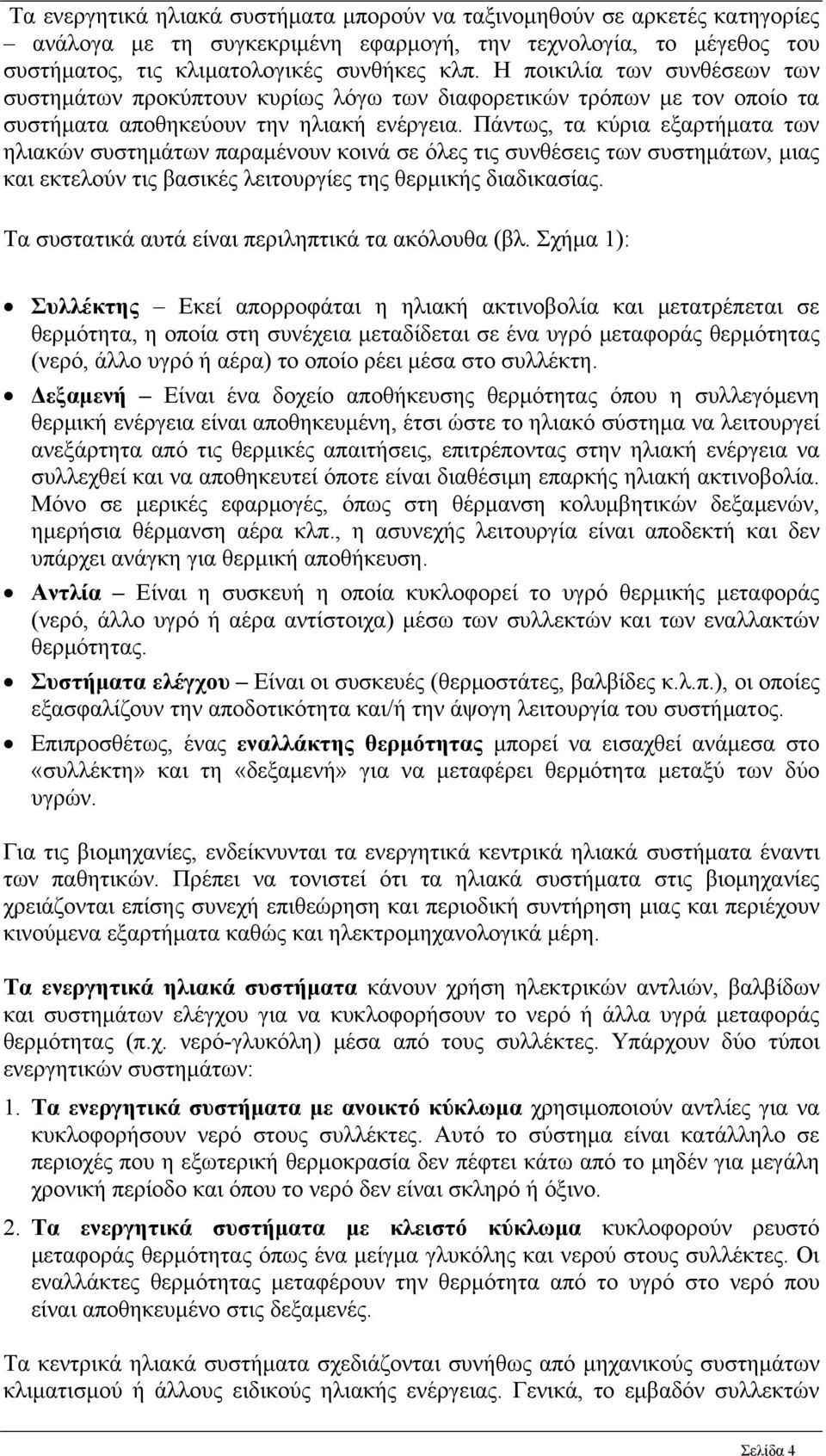 Τα ενεργητικά ηλιακά συστήματα μπορούν να ταξινομηθούν σε αρκετές κατηγορίες – ανάλογα με τη συγκεκριμένη εφαρμογή, την τεχνολογία, το μέγεθος του συστήματος, τις κλιματολογικές συνθήκες κλπ. Η ποικιλία των συνθέσεων των συστημάτων προκύπτουν κυρίως λόγω των διαφορετικών τρόπων με τον οποίο τα συστήματα αποθηκεύουν την ηλιακή ενέργεια. Πάντως, τα κύρια εξαρτήματα των ηλιακών συστημάτων παραμένουν κοινά σε όλες τις συνθέσεις των συστημάτων, μιας και εκτελούν τις βασικές λειτουργίες της θερμικής διαδικασίας.

Τα συστατικά αυτά είναι περιληπτικά τα ακόλουθα (βλ. Σχήμα 1):

• Συλλέκτης – Εκεί απορροφάται η ηλιακή ακτινοβολία και μετατρέπεται σε θερμότητα, η οποία στη συνέχεια μεταδίδεται σε ένα υγρό μεταφοράς θερμότητας (νερό, άλλο υγρό ή αέρα) το οποίο ρέει μέσα στο συλλέκτη.

• Δεξαμενή – Είναι ένα δοχείο αποθήκευσης θερμότητας όπου η συλλεγόμενη θερμική ενέργεια είναι αποθηκευμένη, έτσι ώστε το ηλιακό σύστημα να λειτουργεί ανεξάρτητα από τις θερμικές απαιτήσεις, επιτρέποντας στην ηλιακή ενέργεια να συλλεχθεί και να αποθηκευτεί όποτε είναι διαθέσιμη επαρκής ηλιακή ακτινοβολία. Μόνο σε μερικές εφαρμογές, όπως στη θέρμανση κολυμβητικών δεξαμενών, ημερήσια θέρμανση αέρα κλπ., η ασυνεχής λειτουργία είναι αποδεκτή και δεν υπάρχει ανάγκη για θερμική αποθήκευση.

• Αντλία – Είναι η συσκευή η οποία κυκλοφορεί το υγρό θερμικής μεταφοράς (νερό, άλλο υγρό ή αέρα αντίστοιχα) μέσω των συλλεκτών και των εναλλακτών θερμότητας.

• Συστήματα ελέγχου – Είναι οι συσκευές (θερμοστάτες, βαλβίδες κ.λ.π.), οι οποίες εξασφαλίζουν την αποδοτικότητα και/ή την άψογη λειτουργία του συστήματος.

• Επιπροσθέτως, ένας εναλλάκτης θερμότητας μπορεί να εισαχθεί ανάμεσα στο «συλλέκτη» και τη «δεξαμενή» για να μεταφέρει θερμότητα μεταξύ των δύο υγρών.

Για τις βιομηχανίες, ενδείκνυνται τα ενεργητικά κεντρικά ηλιακά συστήματα έναντι των παθητικών. Πρέπει να τονιστεί ότι τα ηλιακά συστήματα στις βιομηχανίες χρειάζονται επίσης συνεχή επιθεώρηση και περιοδική συντήρηση μιας και περιέχουν κινούμενα εξαρτήματα καθώς και ηλεκτρομηχανολογικά μέρη.

Τα ενεργητικά ηλιακά συστήματα κάνουν χρήση ηλεκτρικών αντλιών, βαλβίδων και συστημάτων ελέγχου για να κυκλοφορήσουν το νερό ή άλλα υγρά μεταφοράς θερμότητας (π.χ. νερό-γλυκόλη) μέσα από τους συλλέκτες. Υπάρχουν δύο τύποι ενεργητικών συστημάτων:

1. Τα ενεργητικά συστήματα με ανοικτό κύκλωμα χρησιμοποιούν αντλίες για να κυκλοφορήσουν νερό στους συλλέκτες. Αυτό το σύστημα είναι κατάλληλο σε περιοχές που η εξωτερική θερμοκρασία δεν πέφτει κάτω από το μηδέν για μεγάλη χρονική περίοδο και όπου το νερό δεν είναι σκληρό ή όξινο.

2. Τα ενεργητικά συστήματα με κλειστό κύκλωμα κυκλοφορούν ρευστό μεταφοράς θερμότητας όπως ένα μείγμα γλυκόλης και νερού στους συλλέκτες. Οι εναλλάκτες θερμότητας μεταφέρουν την θερμότητα από το υγρό στο νερό που είναι αποθηκευμένο στις δεξαμενές.

Τα κεντρικά ηλιακά συστήματα σχεδιάζονται συνήθως από μηχανικούς συστημάτων κλιματισμού ή άλλους ειδικούς ηλιακής ενέργειας. Γενικά, το εμβαδόν συλλεκτών

Σελίδα 4